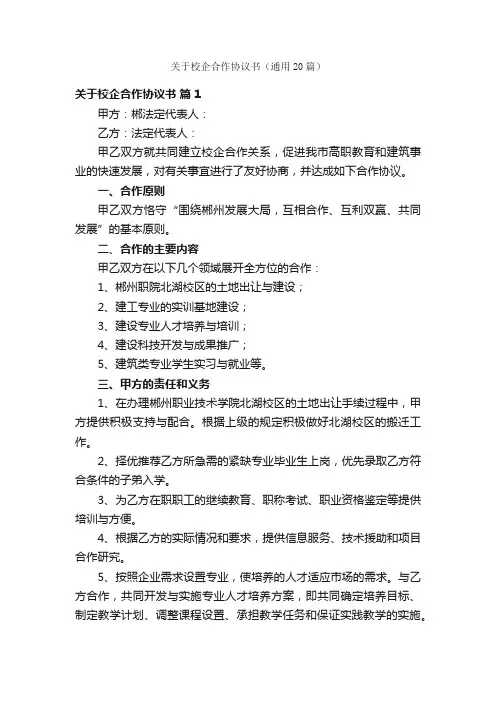 关于校企合作协议书（通用 20 篇）

关于校企合作协议书 篇 1

甲方：郴法定代表人：

乙方：法定代表人：

甲乙双方就共同建立校企合作关系，促进我市高职教育和建筑事业的快速发展，对有关事宜进行了友好协商，并达成如下合作协议。

一、合作原则

甲乙双方恪守“围绕郴州发展大局，互相合作、互利双赢、共同发展”的基本原则。

二、合作的主要内容

甲乙双方在以下几个领域展开全方位的合作：

1、郴州职院北湖校区的土地出让与建设；

2、建工专业的实训基地建设；

3、建设专业人才培养与培训；

4、建设科技开发与成果推广；

5、建筑类专业学生实习与就业等。

三、甲方的责任和义务

1、在办理郴州职业技术学院北湖校区的土地出让手续过程中，甲方提供积极支持与配合。根据上级的规定积极做好北湖校区的搬迁工作。

2、择优推荐乙方所急需的紧缺专业毕业生上岗，优先录取乙方符合条件的子弟入学。

3、为乙方在职职工的继续教育、职称考试、职业资格鉴定等提供培训与方便。

4、根据乙方的实际情况和要求，提供信息服务、技术援助和项目合作研究。

5、按照企业需求设置专业，使培养的人才适应市场的需求。与乙方合作，共同开发与实施专业人才培养方案，即共同确定培养目标、制定教学计划、调整课程设置、承担教学任务和保证实践教学的实施。